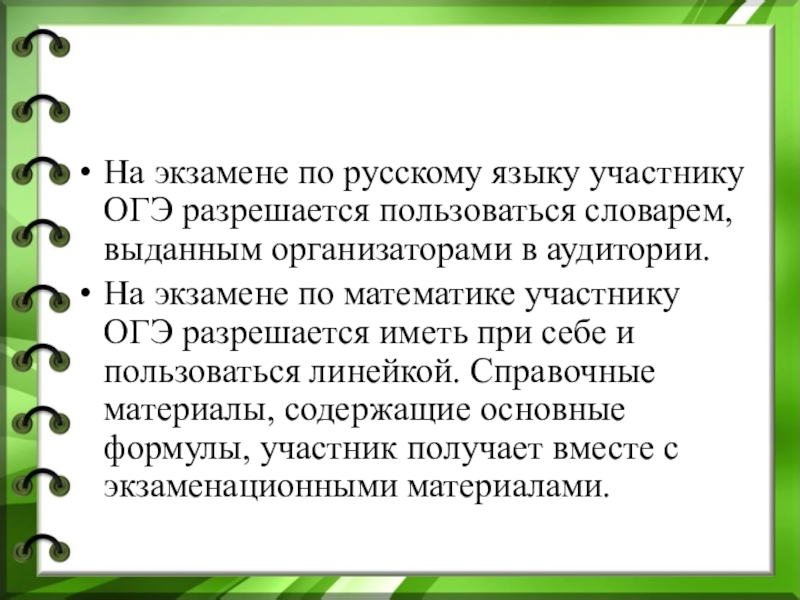 • На экзамене по русскому языку участнику ОГЭ разрешается пользоваться словарем, выданным организаторами в аудитории.

• На экзамене по математике участнику ОГЭ разрешается иметь при себе и пользоваться линейкой. Справочные материалы, содержащие основные формулы, участник получает вместе с экзаменационными материалами.